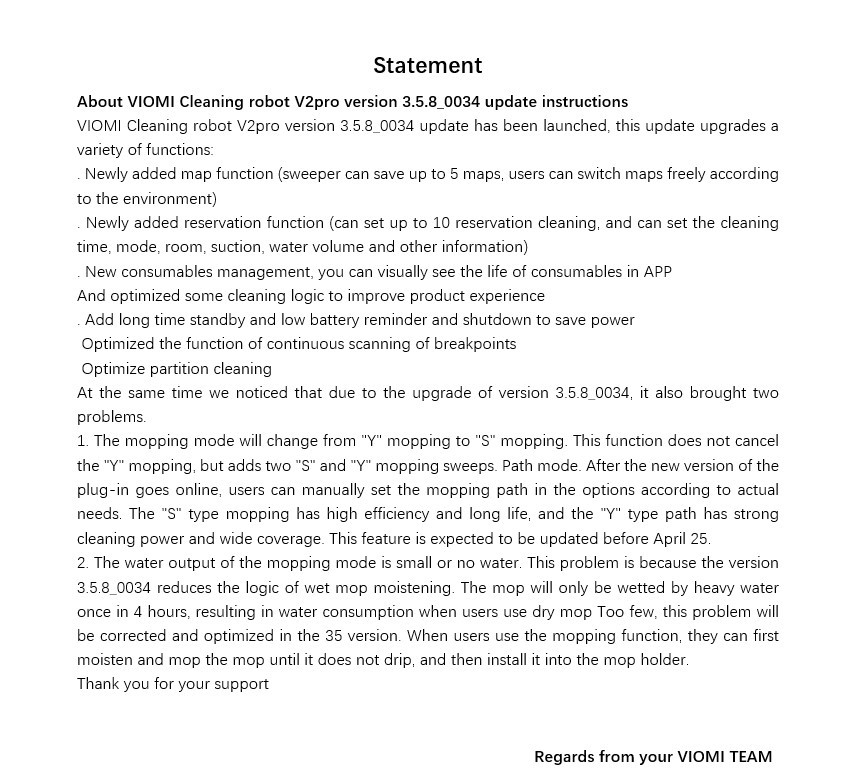 Statement

About VIOMI Cleaning robot V2pro version 3.5.8_0034 update instructions

VIOMI Cleaning robot V2pro version 3.5.8_0034 update has been launched, this update upgrades a variety of functions:
. Newly added map function (sweeper can save up to 5 maps, users can switch maps freely according to the environment)
. Newly added reservation function (can set up to 10 reservation cleaning, and can set the cleaning time, mode, room, suction, water volume and other information)
. New consumables management, you can visually see the life of consumables in APP
And optimized some cleaning logic to improve product experience
. Add long time standby and low battery reminder and shutdown to save power
Optimized the function of continuous scanning of breakpoints
Optimize partition cleaning
At the same time we noticed that due to the upgrade of version 3.5.8_0034, it also brought two problems.
1. The mopping mode will change from "Y" mopping to "S" mopping. This function does not cancel the "Y" mopping, but adds two "S" and "Y" mopping sweeps. Path mode. After the new version of the plug-in goes online, users can manually set the mopping path in the options according to actual needs. The "S" type mopping has high efficiency and long life, and the "Y" type path has strong cleaning power and wide coverage. This feature is expected to be updated before April 25.
2. The water output of the mopping mode is small or no water. This problem is because the version 3.5.8_0034 reduces the logic of wet mop moistening. The mop will only be wetted by heavy water once in 4 hours, resulting in water consumption when users use dry mop Too few, this problem will be corrected and optimized in the 35 version. When users use the mopping function, they can first moisten and mop the mop until it does not drip, and then install it into the mop holder.
Thank you for your support

Regards from your VIOMI TEAM